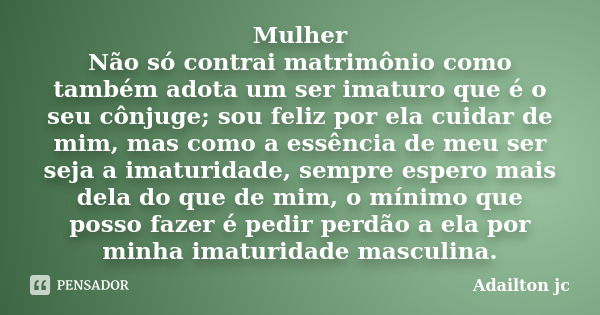 Mulher
Não só contrai matrimônio como também adota um ser imaturo que é o seu cônjuge; sou feliz por ela cuidar de mim, mas como a essência de meu ser seja a imaturidade, sempre espero mais dela do que de mim, o mínimo que posso fazer é pedir perdão a ela por minha imaturidade masculina.

PENSADOR

Adailton jc